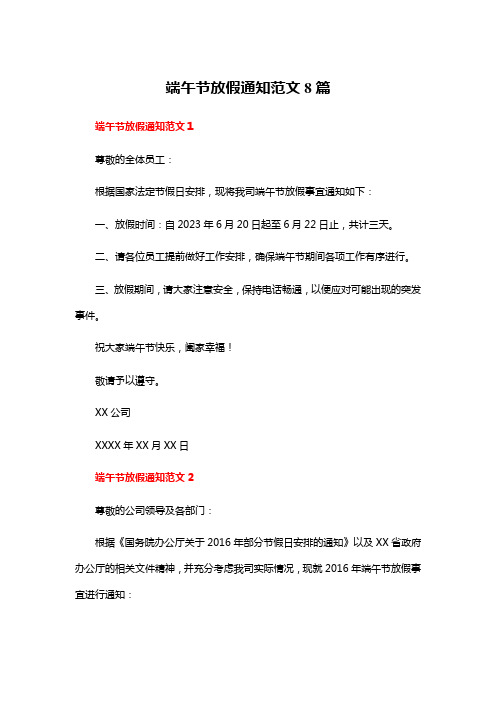 端午节放假通知范文 8 篇

端午节放假通知范文 1

尊敬的全体员工：

根据国家法定节假日安排，现将我司端午节放假事宜通知如下：

一、放假时间：自 2023 年 6 月 20 日起至 6 月 22 日止，共计三天。

二、请各位员工提前做好工作安排，确保端午节期间各项工作有序进行。

三、放假期间，请大家注意安全，保持电话畅通，以便应对可能出现的突发事件。

祝大家端午节快乐，阖家幸福！

敬请予以遵守。

XX 公司

XXXX 年 XX 月 XX 日

端午节放假通知范文 2

尊敬的公司领导及各部门：

根据《国务院办公厅关于 2016 年部分节假日安排的通知》以及 XX 省政府办公厅的相关文件精神，并充分考虑我司实际情况，现就 2016 年端午节放假事宜进行通知：